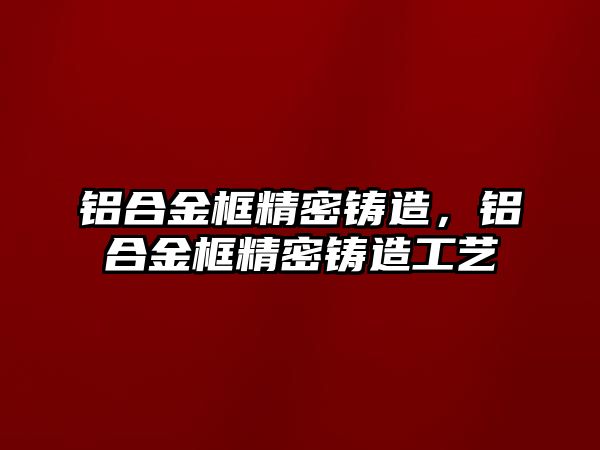 铝合金框精密铸造，铝合金框精密铸造工艺